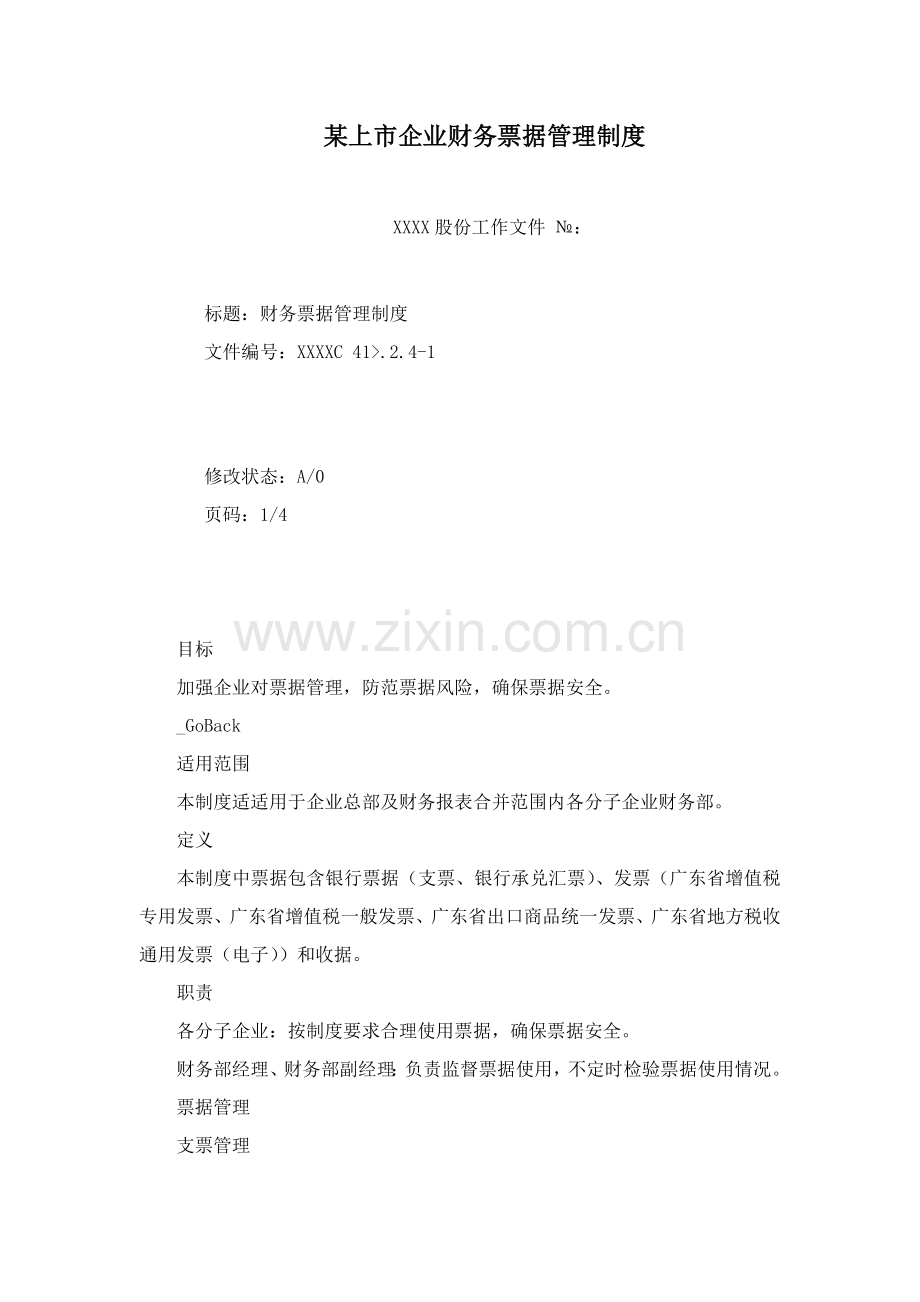 某上市企业财务票据管理制度

XXXX股份工作文件 №：

标题：财务票据管理制度

文件编号：XXXXC 41>.2.4-1

修改状态：A/0

页码：1/4

目标

加强企业对票据管理，防范票据风险，确保票据安全。

_GoBack

适用范围

本制度适适用于企业总部及财务报表合并范围内各分子企业财务部。

定义

本制度中票据包含银行票据（支票、银行承兑汇票）、发票（广东省增值税专用发票、广东省增值税一般发票、广东省出口商品统一发票、广东省地方税收通用发票（电子））和收据。

职责

各分子企业：按制度要求合理使用票据，确保票据安全。

财务部经理、财务部副经理：负责监督票据使用，不定时检验票据使用情况。

票据管理

支票管理

www.zixin.com.cn